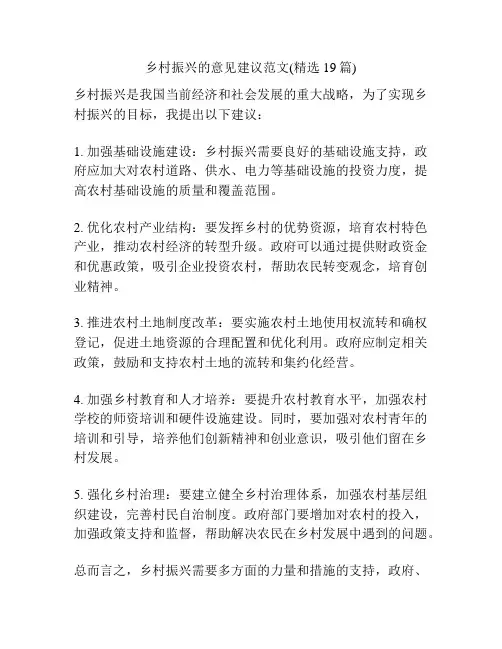 乡村振兴的意见建议范文(精选 19 篇)

乡村振兴是我国当前经济和社会发展的重大战略，为了实现乡村振兴的目标，我提出以下建议：

1. 加强基础设施建设：乡村振兴需要良好的基础设施支持，政府应加大对农村道路、供水、电力等基础设施的投资力度，提高农村基础设施的质量和覆盖范围。

2. 优化农村产业结构：要发挥乡村的优势资源，培育农村特色产业，推动农村经济的转型升级。政府可以通过提供财政资金和优惠政策，吸引企业投资农村，帮助农民转变观念，培育创业精神。

3. 推进农村土地制度改革：要实施农村土地使用权流转和确权登记，促进土地资源的合理配置和优化利用。政府应制定相关政策，鼓励和支持农村土地的流转和集约化经营。

4. 加强乡村教育和人才培养：要提升农村教育水平，加强农村学校的师资培训和硬件设施建设。同时，要加强对农村青年的培训和引导，培养他们创新精神和创业意识，吸引他们留在乡村发展。

5. 强化乡村治理：要建立健全乡村治理体系，加强农村基层组织建设，完善村民自治制度。政府部门要增加对农村的投入，加强政策支持和监督，帮助解决农民在乡村发展中遇到的问题。

总而言之，乡村振兴需要多方面的力量和措施的支持，政府、